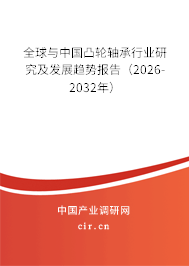 全球与中国凸轮轴承行业研究及发展趋势报告（2026-2032年）

中国产业调研网
cir.cn